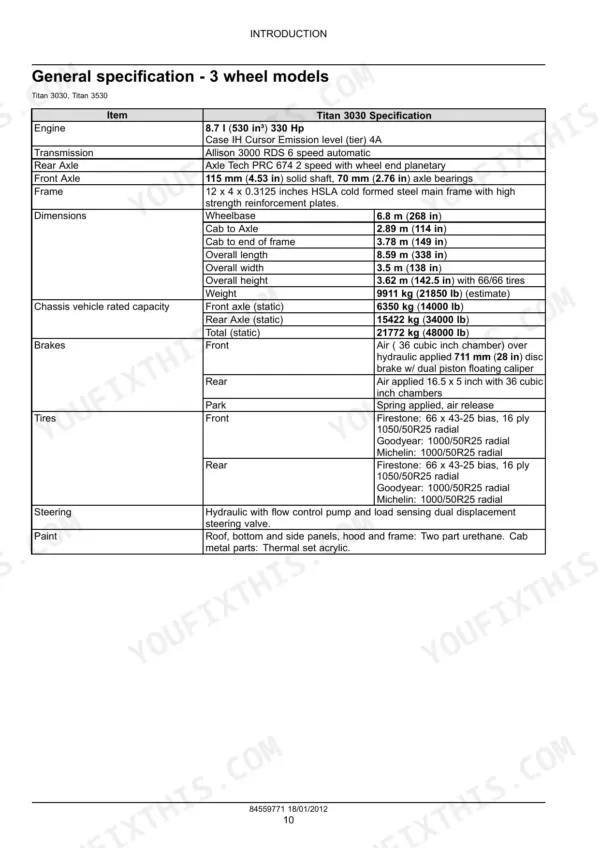 INTRODUCTION

General specification - 3 wheel models

Titan 3030, Titan 3530

| Item | Titan 3030 Specification | |
|---|---|---|
| Engine | 8.7 l (530 in³) 330 Hp Case IH Cursor Emission level (tier) 4A | |
| Transmission | Allison 3000 RDS 6 speed automatic | |
| Rear Axle | Axle Tech PRC 674 2 speed with wheel end planetary | |
| Front Axle | 115 mm (4.53 in) solid shaft, 70 mm (2.76 in) axle bearings | |
| Frame | 12 x 4 x 0.3125 inches HSLA cold formed steel main frame with high strength reinforcement plates. | |
| Dimensions | Wheelbase | 6.8 m (268 in) |
| | Cab to Axle | 2.89 m (114 in) |
| | Cab to end of frame | 3.78 m (149 in) |
| | Overall length | 8.59 m (338 in) |
| | Overall width | 3.5 m (138 in) |
| | Overall height | 3.62 m (142.5 in) with 66/66 tires |
| | Weight | 9911 kg (21850 lb) (estimate) |
| Chassis vehicle rated capacity | Front axle (static) | 6350 kg (14000 lb) |
| | Rear Axle (static) | 15422 kg (34000 lb) |
| | Total (static) | 21772 kg (48000 lb) |
| Brakes | Front | Air ( 36 cubic inch chamber) over hydraulic applied 711 mm (28 in) disc brake w/ dual piston floating caliper |
| | Rear | Air applied 16.5 x 5 inch with 36 cubic inch chambers |
| | Park | Spring applied, air release |
| Tires | Front | Firestone: 66 x 43-25 bias, 16 ply 1050/50R25 radial Goodyear: 1000/50R25 radial Michelin: 1000/50R25 radial |
| | Rear | Firestone: 66 x 43-25 bias, 16 ply 1050/50R25 radial Goodyear: 1000/50R25 radial Michelin: 1000/50R25 radial |
| Steering | Hydraulic with flow control pump and load sensing dual displacement steering valve. | |
| Paint | Roof, bottom and side panels, hood and frame: Two part urethane. Cab metal parts: Thermal set acrylic. | |

YOUFIXTHIS.COM

84559771 18/01/2012
10